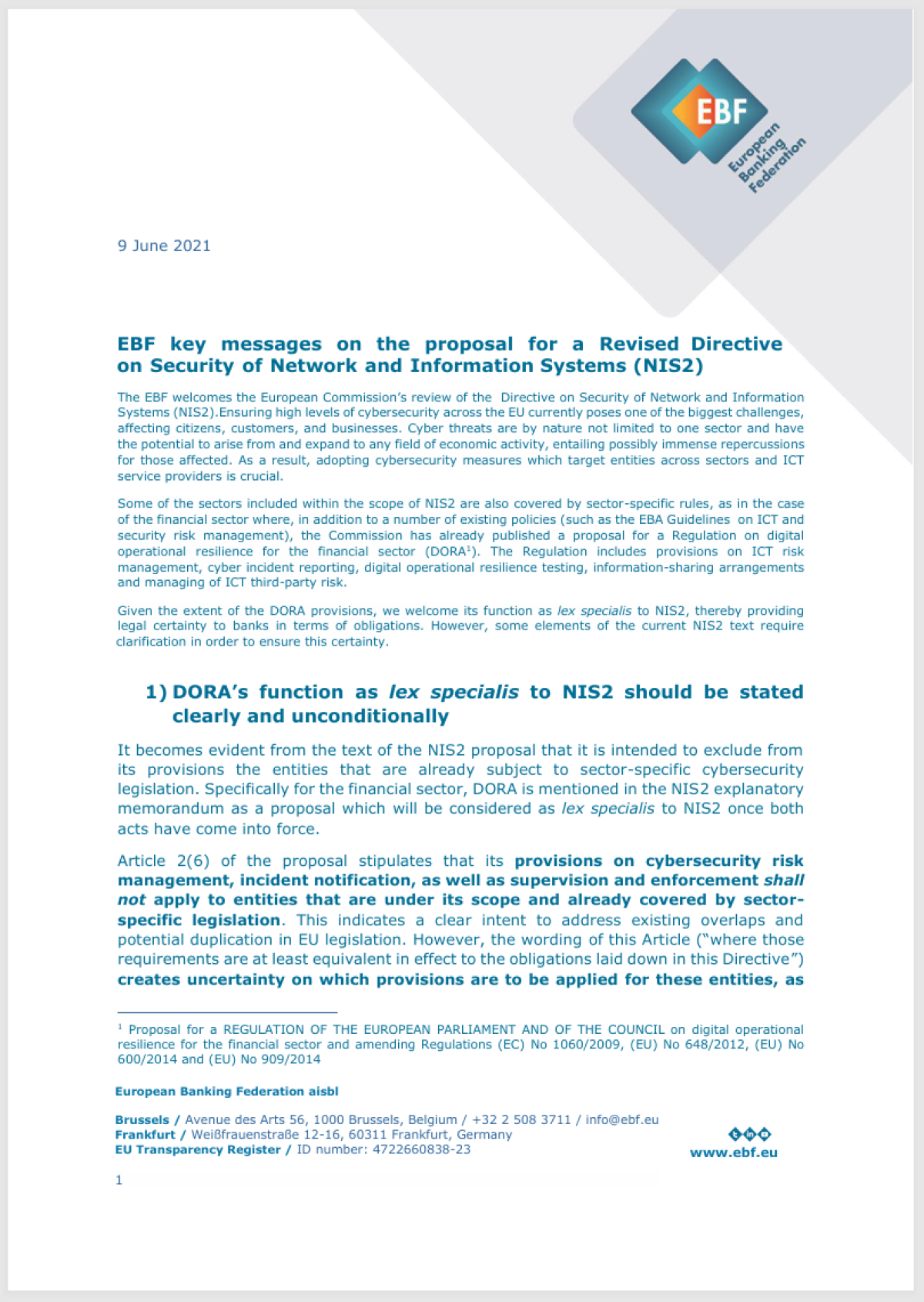 EBF
European Banking Federation

9 June 2021

EBF key messages on the proposal for a Revised Directive on Security of Network and Information Systems (NIS2)

The EBF welcomes the European Commission's review of the Directive on Security of Network and Information Systems (NIS2).Ensuring high levels of cybersecurity across the EU currently poses one of the biggest challenges, affecting citizens, customers, and businesses. Cyber threats are by nature not limited to one sector and have the potential to arise from and expand to any field of economic activity, entailing possibly immense repercussions for those affected. As a result, adopting cybersecurity measures which target entities across sectors and ICT service providers is crucial.

Some of the sectors included within the scope of NIS2 are also covered by sector-specific rules, as in the case of the financial sector where, in addition to a number of existing policies (such as the EBA Guidelines on ICT and security risk management), the Commission has already published a proposal for a Regulation on digital operational resilience for the financial sector (DORA$^{1}$). The Regulation includes provisions on ICT risk management, cyber incident reporting, digital operational resilience testing, information-sharing arrangements and managing of ICT third-party risk.

Given the extent of the DORA provisions, we welcome its function as lex specialis to NIS2, thereby providing legal certainty to banks in terms of obligations. However, some elements of the current NIS2 text require clarification in order to ensure this certainty.

1) DORA's function as lex specialis to NIS2 should be stated clearly and unconditionally

It becomes evident from the text of the NIS2 proposal that it is intended to exclude from its provisions the entities that are already subject to sector-specific cybersecurity legislation. Specifically for the financial sector, DORA is mentioned in the NIS2 explanatory memorandum as a proposal which will be considered as lex specialis to NIS2 once both acts have come into force.

Article 2(6) of the proposal stipulates that its provisions on cybersecurity risk management, incident notification, as well as supervision and enforcement shall not apply to entities that are under its scope and already covered by sector-specific legislation. This indicates a clear intent to address existing overlaps and potential duplication in EU legislation. However, the wording of this Article ("where those requirements are at least equivalent in effect to the obligations laid down in this Directive") creates uncertainty on which provisions are to be applied for these entities, as

$^{1}$ Proposal for a REGULATION OF THE EUROPEAN PARLIAMENT AND OF THE COUNCIL on digital operational resilience for the financial sector and amending Regulations (EC) No 1060/2009, (EU) No 648/2012, (EU) No 600/2014 and (EU) No 909/2014

European Banking Federation aisbl

Brussels / Avenue des Arts 56, 1000 Brussels, Belgium / +32 2 508 3711 / info@ebf.eu
Frankfurt / Weißfrauenstraße 12-16, 60311 Frankfurt, Germany
EU Transparency Register / ID number: 4722660838-23

www.ebf.eu

1